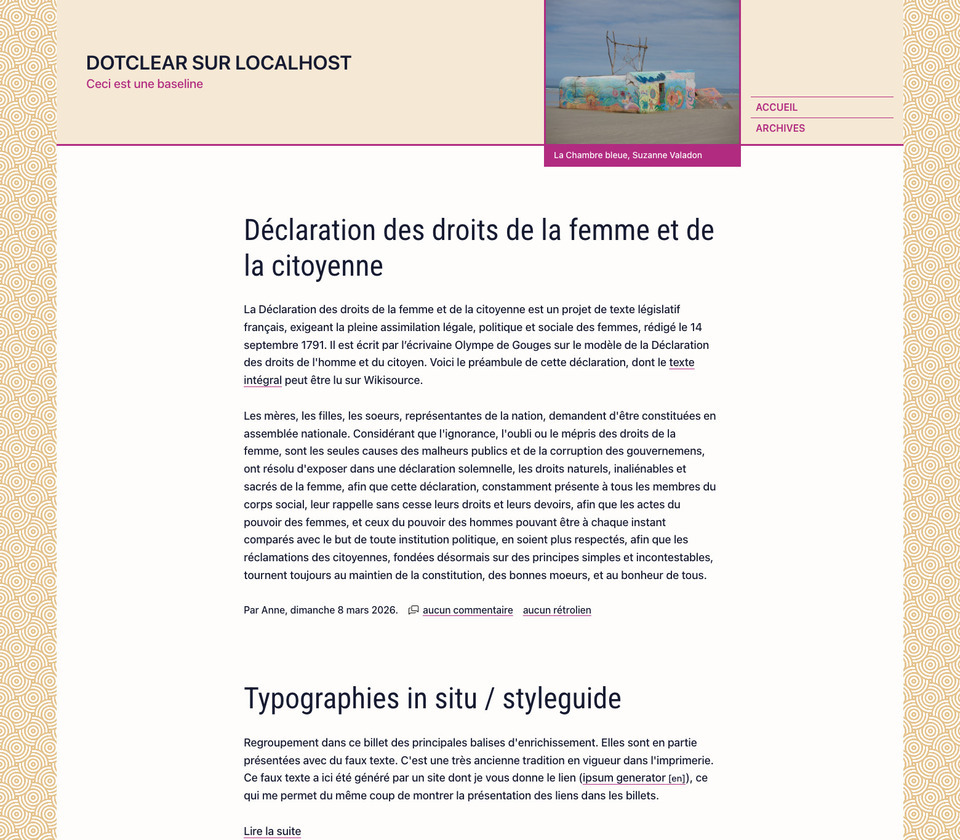 DOTCLEAR SUR LOCALHOST
Ceci est une baseline

La Chambre bleue, Suzanne Valadon

ACCUEIL
ARCHIVES

Déclaration des droits de la femme et de la citoyenne

La Déclaration des droits de la femme et de la citoyenne est un projet de texte législatif français, exigeant la pleine assimilation légale, politique et sociale des femmes, rédigé le 14 septembre 1791. Il est écrit par l'écrivaine Olympe de Gouges sur le modèle de la Déclaration des droits de l'homme et du citoyen. Voici le préambule de cette déclaration, dont le texte intégral peut être lu sur Wikisource.

Les mères, les filles, les soeurs, représentantes de la nation, demandent d'être constituées en assemblée nationale. Considérant que l'ignorance, l'oubli ou le mépris des droits de la femme, sont les seules causes des malheurs publics et de la corruption des gouvernemens, ont résolu d'exposer dans une déclaration solemnelle, les droits naturels, inaliénables et sacrés de la femme, afin que cette déclaration, constamment présente à tous les membres du corps social, leur rappelle sans cesse leurs droits et leurs devoirs, afin que les actes du pouvoir des femmes, et ceux du pouvoir des hommes pouvant être à chaque instant comparés avec le but de toute institution politique, en soient plus respectés, afin que les réclamations des citoyennes, fondées désormais sur des principes simples et incontestables, tournent toujours au maintien de la constitution, des bonnes moeurs, et au bonheur de tous.

Par Anne, dimanche 8 mars 2026. aucun commentaire aucun rétrolien

Typographies in situ / styleguide

Regroupement dans ce billet des principales balises d'enrichissement. Elles sont en partie présentées avec du faux texte. C'est une très ancienne tradition en vigueur dans l'imprimerie. Ce faux texte a ici été généré par un site dont je vous donne le lien (ipsum generator [en]), ce qui me permet du même coup de montrer la présentation des liens dans les billets.

Lire la suite